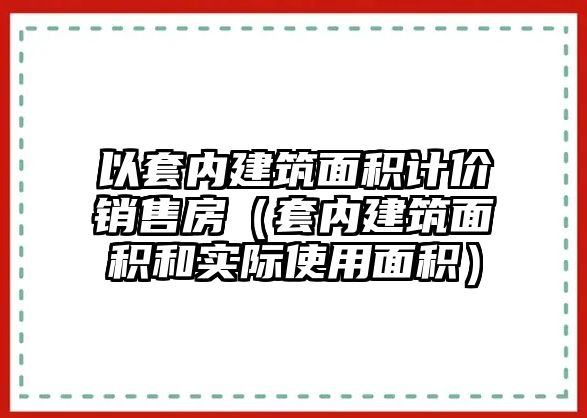 以套内建筑面积计价销售房（套内建筑面积和实际使用面积）